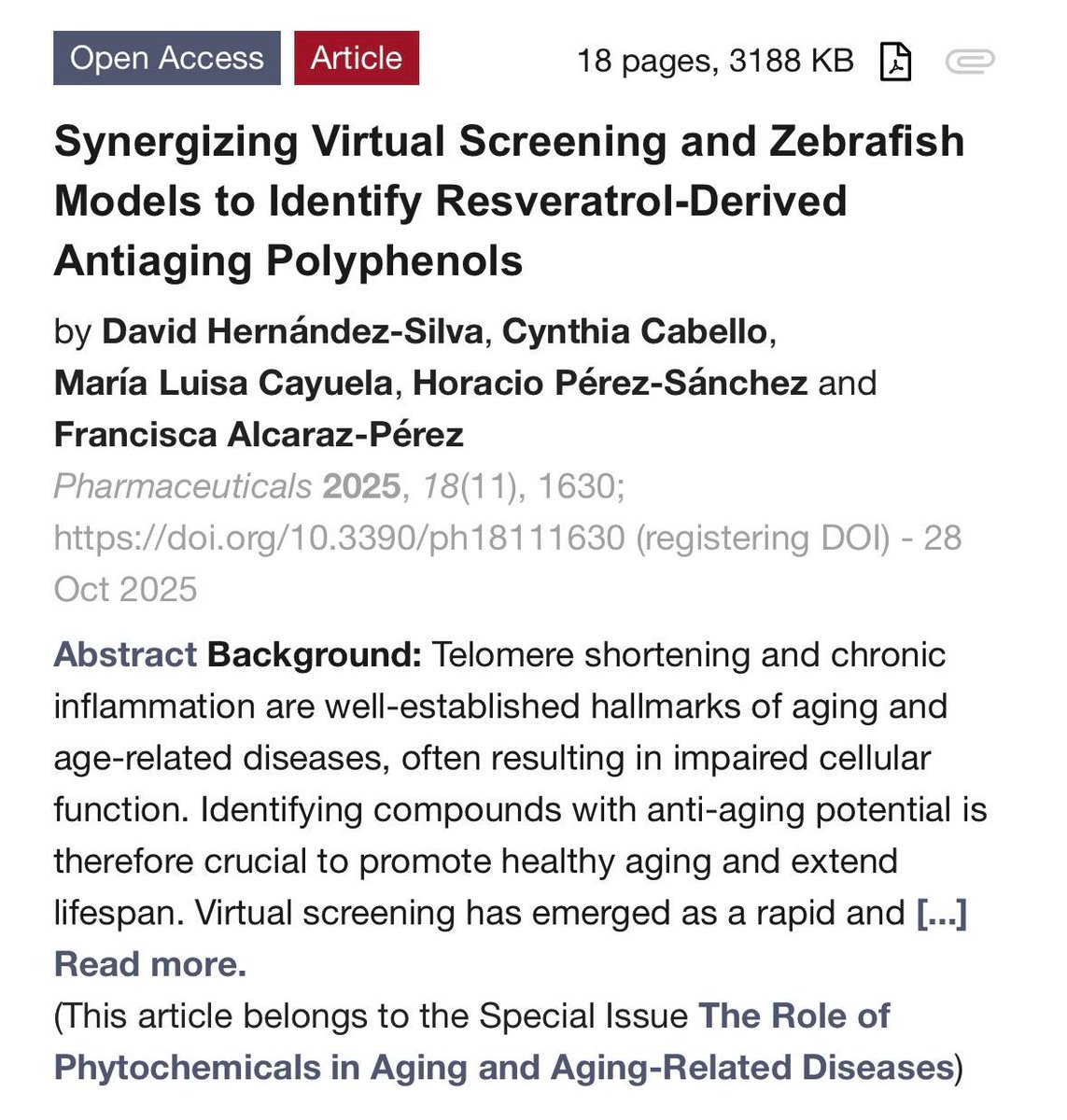 Open Access Article 18 pages, 3188 KB

Synergizing Virtual Screening and Zebrafish Models to Identify Resveratrol-Derived Antiaging Polyphenols

by David Hernández-Silva, Cynthia Cabello, María Luisa Cayuela, Horacio Pérez-Sánchez and Francisca Alcaraz-Pérez

Pharmaceuticals 2025, 18(11), 1630; https://doi.org/10.3390/ph18111630 (registering DOI) - 28 Oct 2025

Abstract Background: Telomere shortening and chronic inflammation are well-established hallmarks of aging and age-related diseases, often resulting in impaired cellular function. Identifying compounds with anti-aging potential is therefore crucial to promote healthy aging and extend lifespan. Virtual screening has emerged as a rapid and [...] Read more.

(This article belongs to the Special Issue The Role of Phytochemicals in Aging and Aging-Related Diseases)